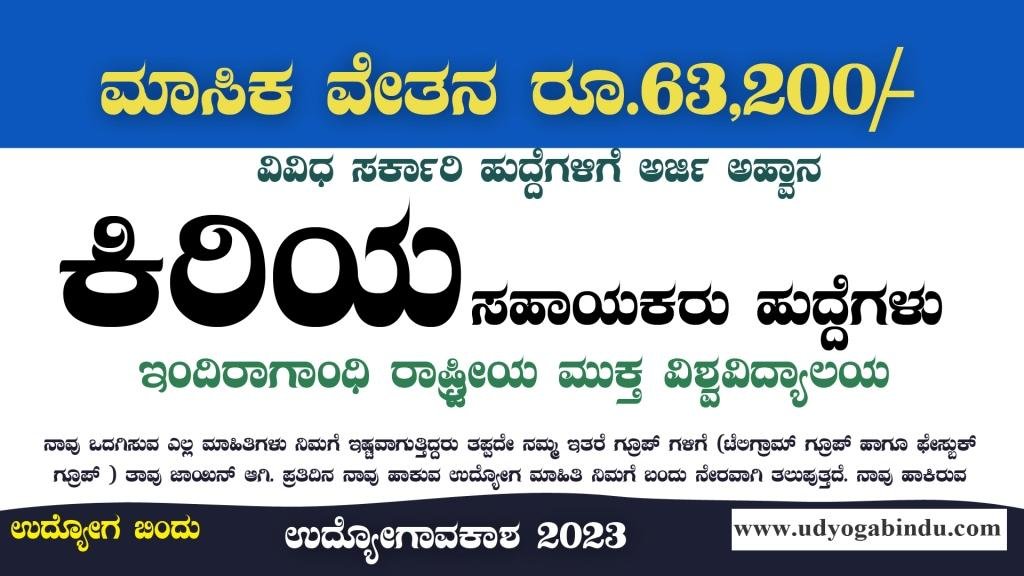 ಮಾಸಿಕ ವೇತನ ರೂ.63,200/-

ವಿವಿಧ ಸರ್ಕಾರಿ ಹುದ್ದೆಗಳಿಗೆ ಅರ್ಜಿ ಅಹ್ವಾನ

ಕಿರಿಯ ಸಹಾಯಕರು ಹುದ್ದೆಗಳು

ಇಂದಿರಾಗಾಂಧಿ ರಾಷ್ಟ್ರೀಯ ಮುಕ್ತ ವಿಶ್ವವಿದ್ಯಾಲಯ

ನಾವು ಒದಗಿಸುವ ಎಲ್ಲ ಮಾಹಿತಿಗಳು ನಿಮಗೆ ಇಷ್ಟವಾಗುತ್ತಿದ್ದರು ತಪ್ಪದೇ ನಮ್ಮ ಇತರೆ ಗ್ರೂಪ್ ಗಳಿಗೆ (ಟೆಲಿಗ್ರಾಮ್ ಗ್ರೂಪ್ ಹಾಗೂ ಫೇಸ್ಬುಕ್ ಗ್ರೂಪ್ ) ತಾವು ಜಾಯಿನ್ ಆಗಿ. ಪ್ರತಿದಿನ ನಾವು ಹಾಕುವ ಉದ್ಯೋಗ ಮಾಹಿತಿ ನಿಮಗೆ ಬಂದು ನೇರವಾಗಿ ತಲುಪುತ್ತದೆ. ನಾವು ಹಾಕಿರುವ

ಉದ್ಯೋಗ ಬಿಂದು

ಉದ್ಯೋಗಾವಕಾಶ 2023

www.udyogabindu.com